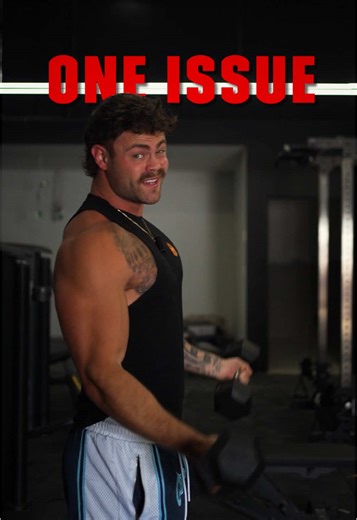 ONE ISSUE